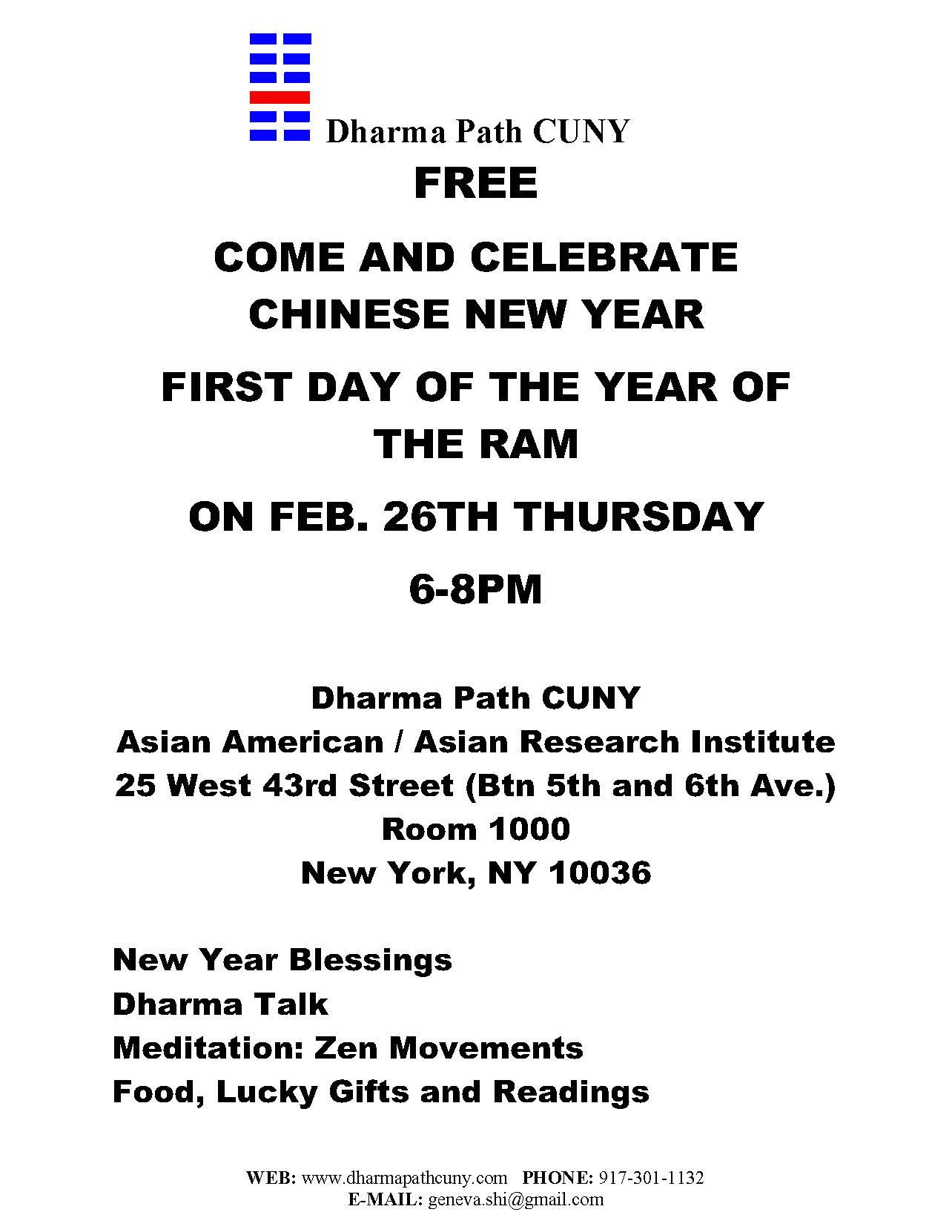 Dharma Path CUNY

FREE

COME AND CELEBRATE
CHINESE NEW YEAR

FIRST DAY OF THE YEAR OF
THE RAM

ON FEB. 26TH THURSDAY

6-8PM

Dharma Path CUNY
Asian American / Asian Research Institute
25 West 43rd Street (Btn 5th and 6th Ave.)
Room 1000
New York, NY 10036

New Year Blessings
Dharma Talk
Meditation: Zen Movements
Food, Lucky Gifts and Readings

WEB: www.dharmapathcuny.com PHONE: 917-301-1132
E-MAIL: geneva.shi@gmail.com